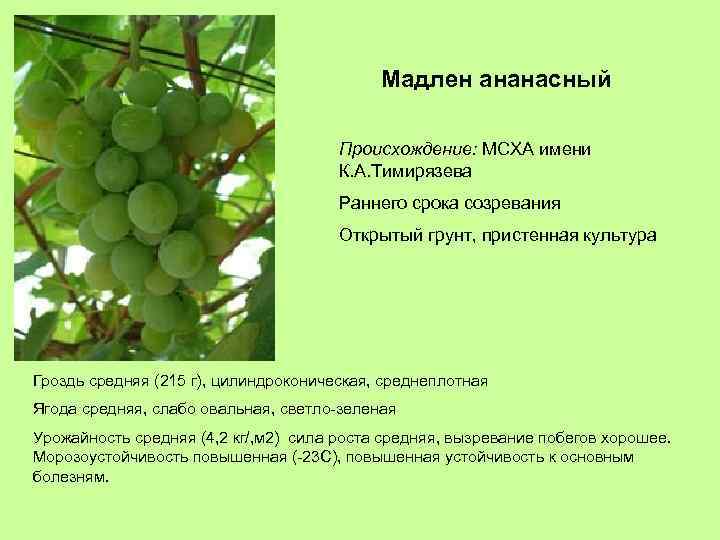 Мадлен ананасный

Происхождение: МСХА имени К.А.Тимирязева

Раннего срока созревания

Открытый грунт, пристенная культура

Гроздь средняя (215 г), цилиндроконическая, среднеплотная

Ягода средняя, слабо овальная, светло-зеленая

Урожайность средняя (4,2 кг/,м2) сила роста средняя, вызревание побегов хорошее. Морозоустойчивость повышенная (-23С), повышенная устойчивость к основным болезням.